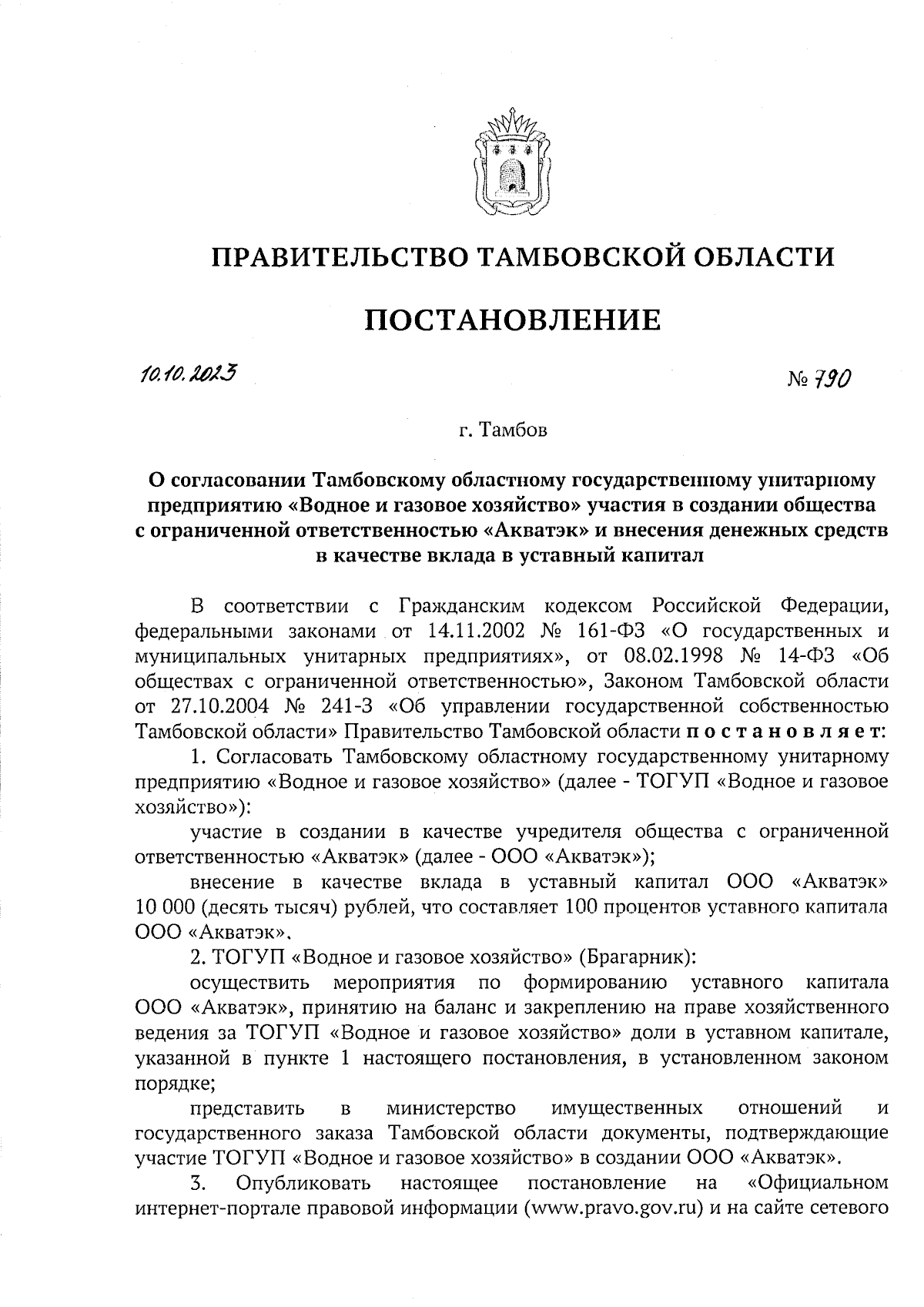 ПРАВИТЕЛЬСТВО ТАМБОВСКОЙ ОБЛАСТИ

ПОСТАНОВЛЕНИЕ

10.10.2023

№ 790

г. Тамбов

О согласовании Тамбовскому областному государственному унитарному предприятию «Водное и газовое хозяйство» участия в создании общества с ограниченной ответственностью «Акватэк» и внесения денежных средств в качестве вклада в уставный капитал

В соответствии с Гражданским кодексом Российской Федерации, федеральными законами от 14.11.2002 № 161-ФЗ «О государственных и муниципальных унитарных предприятиях», от 08.02.1998 № 14-ФЗ «Об обществах с ограниченной ответственностью», Законом Тамбовской области от 27.10.2004 № 241-З «Об управлении государственной собственностью Тамбовской области» Правительство Тамбовской области постановляет:

1. Согласовать Тамбовскому областному государственному унитарному предприятию «Водное и газовое хозяйство» (далее - ТОГУП «Водное и газовое хозяйство»):

участие в создании в качестве учредителя общества с ограниченной ответственностью «Акватэк» (далее - ООО «Акватэк»);

внесение в качестве вклада в уставный капитал ООО «Акватэк» 10 000 (десять тысяч) рублей, что составляет 100 процентов уставного капитала ООО «Акватэк».

2. ТОГУП «Водное и газовое хозяйство» (Брагарник):

осуществить мероприятия по формированию уставного капитала ООО «Акватэк», принятию на баланс и закреплению на праве хозяйственного ведения за ТОГУП «Водное и газовое хозяйство» доли в уставном капитале, указанной в пункте 1 настоящего постановления, в установленном законом порядке;

представить в министерство имущественных отношений и государственного заказа Тамбовской области документы, подтверждающие участие ТОГУП «Водное и газовое хозяйство» в создании ООО «Акватэк».

3. Опубликовать настоящее постановление на «Официальном интернет-портале правовой информации (www.pravo.gov.ru) и на сайте сетевого